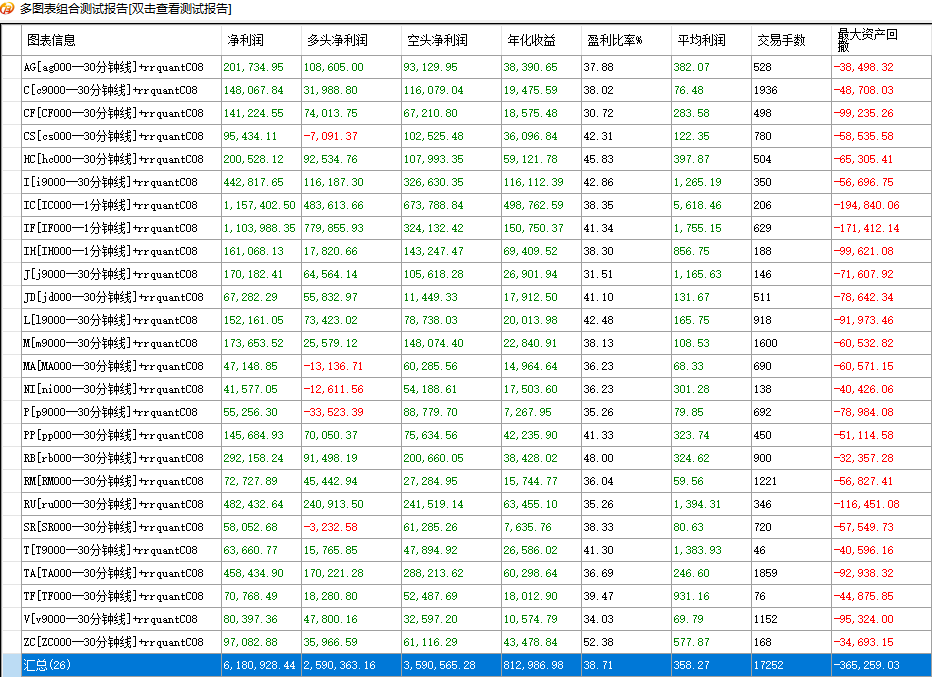 多图表组合测试报告[双击查看测试报告]

| 图表信息 | 净利润 | 多头净利润 | 空头净利润 | 年化收益 | 盈利比率% | 平均利润 | 交易手数 | 最大资产回撤 |
|---|---|---|---|---|---|---|---|---|
| AG[ag000—30分钟线]+rrquantC08 | 201,734.95 | 108,605.00 | 93,129.95 | 38,390.65 | 37.88 | 382.07 | 528 | -38,498.32 |
| C[c9000—30分钟线]+rrquantC08 | 148,067.84 | 31,988.80 | 116,079.04 | 19,475.59 | 38.02 | 76.48 | 1936 | -48,708.03 |
| CF[CF000—30分钟线]+rrquantC08 | 141,224.55 | 74,013.75 | 67,210.80 | 18,575.48 | 30.72 | 283.58 | 498 | -99,235.26 |
| CS[cs000—30分钟线]+rrquantC08 | 95,434.11 | -7,091.37 | 102,525.48 | 36,096.84 | 42.31 | 122.35 | 780 | -58,535.58 |
| HC[hc000—30分钟线]+rrquantC08 | 200,528.12 | 92,534.76 | 107,993.35 | 59,121.78 | 45.83 | 397.87 | 504 | -65,305.41 |
| I[i9000—30分钟线]+rrquantC08 | 442,817.65 | 116,187.30 | 326,630.35 | 116,112.39 | 42.86 | 1,265.19 | 350 | -56,696.75 |
| IC[IC000—1分钟线]+rrquantC08 | 1,157,402.50 | 483,613.66 | 673,788.84 | 498,762.59 | 38.35 | 5,618.46 | 206 | -194,840.06 |
| IF[IF000—1分钟线]+rrquantC08 | 1,103,988.35 | 779,855.93 | 324,132.42 | 150,750.37 | 41.34 | 1,755.15 | 629 | -171,412.14 |
| IH[IH000—1分钟线]+rrquantC08 | 161,068.13 | 17,820.66 | 143,247.47 | 69,409.52 | 38.30 | 856.75 | 188 | -99,621.08 |
| J[j9000—30分钟线]+rrquantC08 | 170,182.41 | 64,564.14 | 105,618.28 | 26,901.94 | 31.51 | 1,165.63 | 146 | -71,607.92 |
| JD[jd000—30分钟线]+rrquantC08 | 67,282.29 | 55,832.97 | 11,449.33 | 17,912.50 | 41.10 | 131.67 | 511 | -78,642.34 |
| L[l9000—30分钟线]+rrquantC08 | 152,161.05 | 73,423.02 | 78,738.03 | 20,013.98 | 42.48 | 165.75 | 918 | -91,973.46 |
| M[m9000—30分钟线]+rrquantC08 | 173,653.52 | 25,579.12 | 148,074.40 | 22,840.91 | 38.13 | 108.53 | 1600 | -60,532.82 |
| MA[MA000—30分钟线]+rrquantC08 | 47,148.85 | -13,136.71 | 60,285.56 | 14,964.64 | 36.23 | 68.33 | 690 | -60,571.15 |
| NI[ni000—30分钟线]+rrquantC08 | 41,577.05 | -12,611.56 | 54,188.61 | 17,503.60 | 36.23 | 301.28 | 138 | -40,426.06 |
| P[p9000—30分钟线]+rrquantC08 | 55,256.30 | -33,523.39 | 88,779.70 | 7,267.95 | 35.26 | 79.85 | 692 | -78,984.08 |
| PP[pp000—30分钟线]+rrquantC08 | 145,684.93 | 70,050.37 | 75,634.56 | 42,235.90 | 41.33 | 323.74 | 450 | -51,114.58 |
| RB[rb000—30分钟线]+rrquantC08 | 292,158.24 | 91,498.19 | 200,660.05 | 38,428.02 | 48.00 | 324.62 | 900 | -32,357.28 |
| RM[RM000—30分钟线]+rrquantC08 | 72,727.89 | 45,442.94 | 27,284.95 | 15,744.77 | 36.04 | 59.56 | 1221 | -56,827.41 |
| RU[ru000—30分钟线]+rrquantC08 | 482,432.64 | 240,913.50 | 241,519.14 | 63,455.10 | 35.26 | 1,394.31 | 346 | -116,451.08 |
| SR[SR000—30分钟线]+rrquantC08 | 58,052.68 | -3,232.58 | 61,285.26 | 7,635.76 | 38.33 | 80.63 | 720 | -57,549.73 |
| T[T9000—30分钟线]+rrquantC08 | 63,660.77 | 15,765.85 | 47,894.92 | 26,586.02 | 41.30 | 1,383.93 | 46 | -40,596.16 |
| TA[TA000—30分钟线]+rrquantC08 | 458,434.90 | 170,221.28 | 288,213.62 | 60,298.64 | 36.69 | 246.60 | 1859 | -92,938.32 |
| TF[TF000—30分钟线]+rrquantC08 | 70,768.49 | 18,280.80 | 52,487.69 | 18,012.90 | 39.47 | 931.16 | 76 | -44,875.85 |
| V[v9000—30分钟线]+rrquantC08 | 80,397.36 | 47,800.16 | 32,597.20 | 10,574.79 | 34.03 | 69.79 | 1152 | -95,324.00 |
| ZC[ZC000—30分钟线]+rrquantC08 | 97,082.88 | 35,966.59 | 61,116.29 | 43,478.84 | 52.38 | 577.87 | 168 | -34,693.15 |
| 汇总(26) | 6,180,928.44 | 2,590,363.16 | 3,590,565.28 | 812,986.98 | 38.71 | 358.27 | 17252 | -365,259.03 |